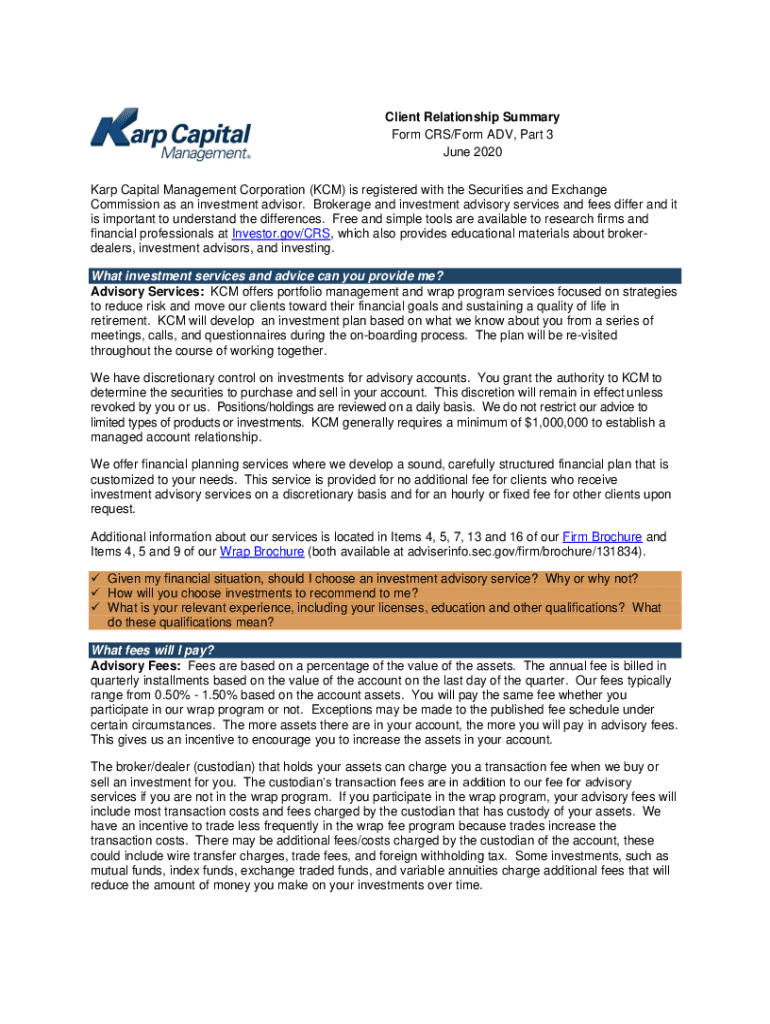 Karp Capital Management®

Client Relationship Summary
Form CRS/Form ADV, Part 3
June 2020

Karp Capital Management Corporation (KCM) is registered with the Securities and Exchange Commission as an investment advisor. Brokerage and investment advisory services and fees differ and it is important to understand the differences. Free and simple tools are available to research firms and financial professionals at Investor.gov/CRS, which also provides educational materials about broker-dealers, investment advisors, and investing.

What investment services and advice can you provide me?

Advisory Services: KCM offers portfolio management and wrap program services focused on strategies to reduce risk and move our clients toward their financial goals and sustaining a quality of life in retirement. KCM will develop an investment plan based on what we know about you from a series of meetings, calls, and questionnaires during the on-boarding process. The plan will be re-visited throughout the course of working together.

We have discretionary control on investments for advisory accounts. You grant the authority to KCM to determine the securities to purchase and sell in your account. This discretion will remain in effect unless revoked by you or us. Positions/holdings are reviewed on a daily basis. We do not restrict our advice to limited types of products or investments. KCM generally requires a minimum of $1,000,000 to establish a managed account relationship.

We offer financial planning services where we develop a sound, carefully structured financial plan that is customized to your needs. This service is provided for no additional fee for clients who receive investment advisory services on a discretionary basis and for an hourly or fixed fee for other clients upon request.

Additional information about our services is located in Items 4, 5, 7, 13 and 16 of our Firm Brochure and Items 4, 5 and 9 of our Wrap Brochure (both available at adviserinfo.sec.gov/firm/brochure/131834).

✓ Given my financial situation, should I choose an investment advisory service? Why or why not?
✓ How will you choose investments to recommend to me?
✓ What is your relevant experience, including your licenses, education and other qualifications? What do these qualifications mean?

What fees will I pay?

Advisory Fees: Fees are based on a percentage of the value of the assets. The annual fee is billed in quarterly installments based on the value of the account on the last day of the quarter. Our fees typically range from 0.50% - 1.50% based on the account assets. You will pay the same fee whether you participate in our wrap program or not. Exceptions may be made to the published fee schedule under certain circumstances. The more assets there are in your account, the more you will pay in advisory fees. This gives us an incentive to encourage you to increase the assets in your account.

The broker/dealer (custodian) that holds your assets can charge you a transaction fee when we buy or sell an investment for you. The custodian's transaction fees are in addition to our fee for advisory services if you are not in the wrap program. If you participate in the wrap program, your advisory fees will include most transaction costs and fees charged by the custodian that has custody of your assets. We have an incentive to trade less frequently in the wrap fee program because trades increase the transaction costs. There may be additional fees/costs charged by the custodian of the account, these could include wire transfer charges, trade fees, and foreign withholding tax. Some investments, such as mutual funds, index funds, exchange traded funds, and variable annuities charge additional fees that will reduce the amount of money you make on your investments over time.